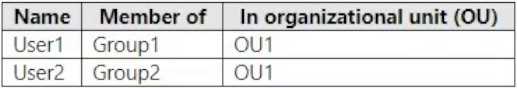 | Name | Member of | In organizational unit (OU) |
|---|---|---|
| User1 | Group1 | OU1 |
| User2 | Group2 | OU1 |